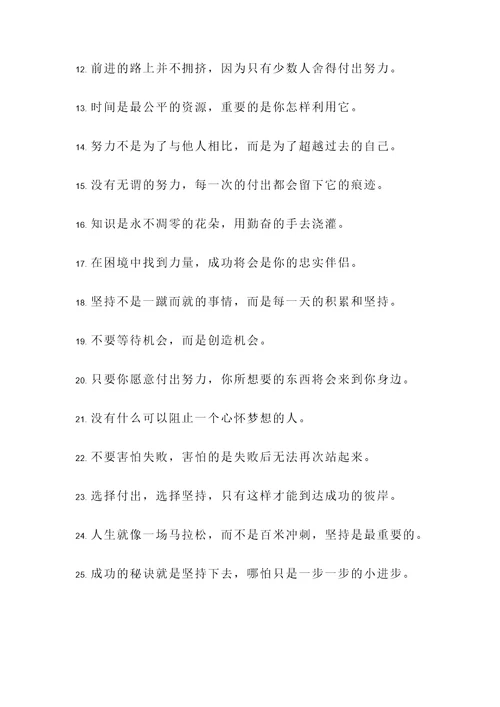 12. 前进的路上并不拥挤，因为只有少数人舍得付出努力。

13. 时间是最公平的资源，重要的是你怎样利用它。

14. 努力不是为了与他人相比，而是为了超越过去的自己。

15. 没有无谓的努力，每一次的付出都会留下它的痕迹。

16. 知识是永不凋零的花朵，用勤奋的手去浇灌。

17. 在困境中找到力量，成功将会是你的忠实伴侣。

18. 坚持不是一蹴而就的事情，而是每一天的积累和坚持。

19. 不要等待机会，而是创造机会。

20. 只要你愿意付出努力，你所想要的东西将会来到你身边。

21. 没有什么可以阻止一个心怀梦想的人。

22. 不要害怕失败，害怕的是失败后无法再次站起来。

23. 选择付出，选择坚持，只有这样才能到达成功的彼岸。

24. 人生就像一场马拉松，而不是百米冲刺，坚持是最重要的。

25. 成功的秘诀就是坚持下去，哪怕只是一步一步的小进步。